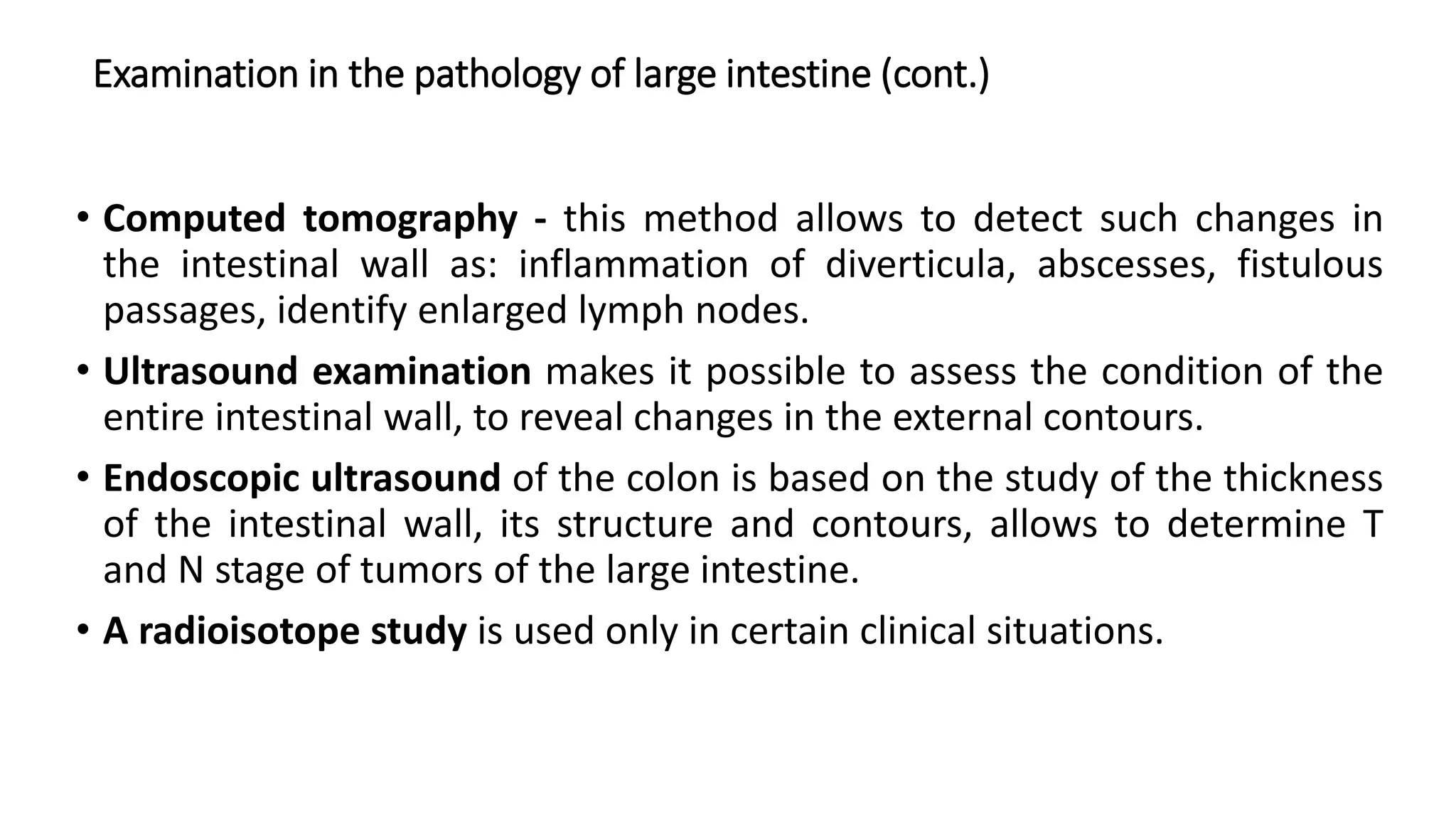 Examination in the pathology of large intestine (cont.)

• Computed tomography - this method allows to detect such changes in the intestinal wall as: inflammation of diverticula, abscesses, fistulous passages, identify enlarged lymph nodes.

• Ultrasound examination makes it possible to assess the condition of the entire intestinal wall, to reveal changes in the external contours.

• Endoscopic ultrasound of the colon is based on the study of the thickness of the intestinal wall, its structure and contours, allows to determine T and N stage of tumors of the large intestine.

• A radioisotope study is used only in certain clinical situations.